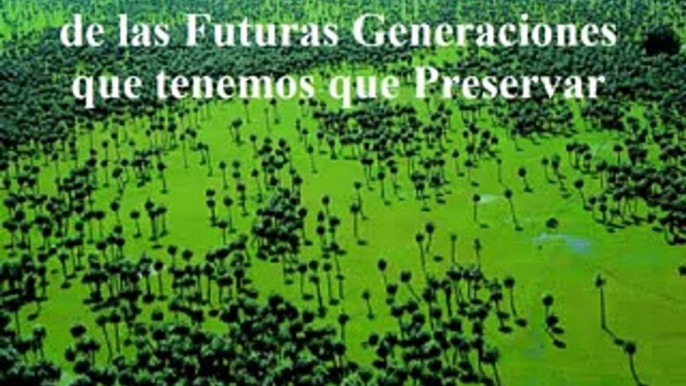 de las Futuras Generaciones que tenemos que Preservar